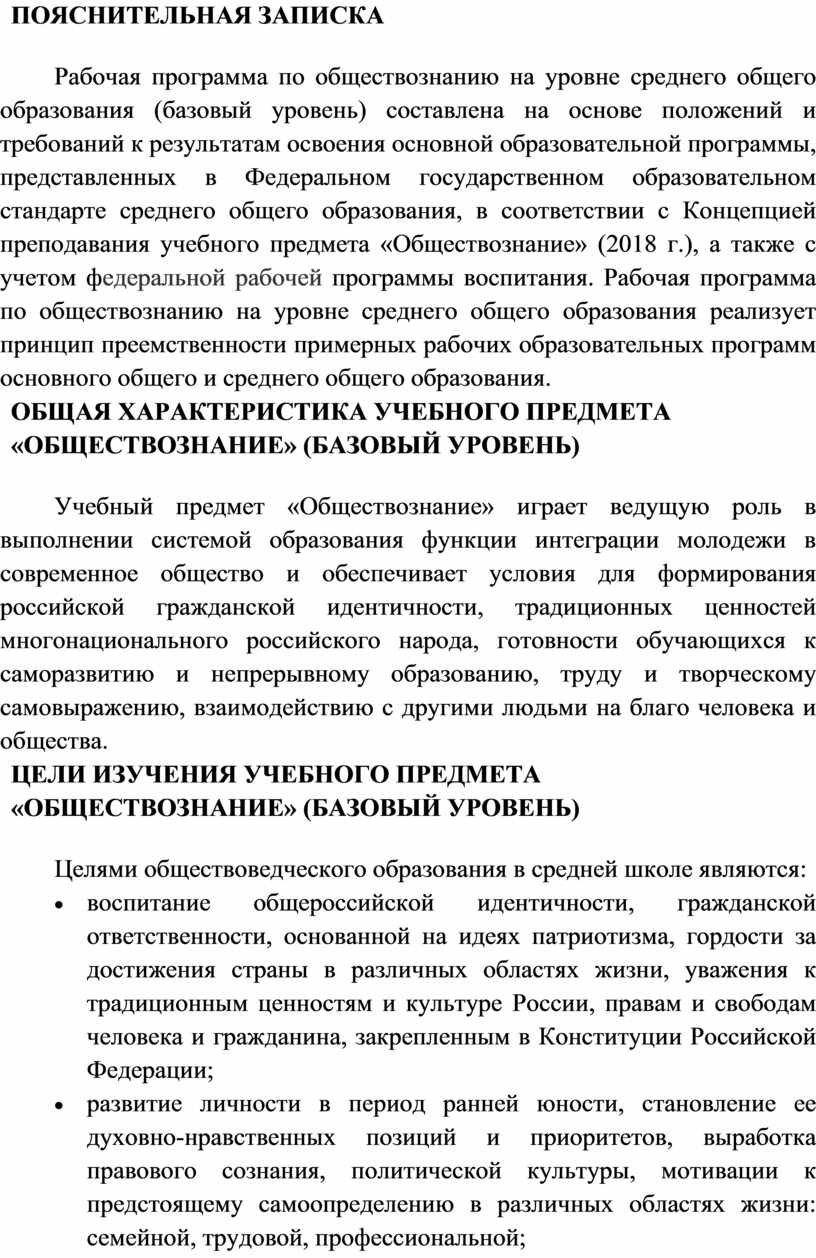 ПОЯСНИТЕЛЬНАЯ ЗАПИСКА

Рабочая программа по обществознанию на уровне среднего общего образования (базовый уровень) составлена на основе положений и требований к результатам освоения основной образовательной программы, представленных в Федеральном государственном образовательном стандарте среднего общего образования, в соответствии с Концепцией преподавания учебного предмета «Обществознание» (2018 г.), а также с учетом федеральной рабочей программы воспитания. Рабочая программа по обществознанию на уровне среднего общего образования реализует принцип преемственности примерных рабочих образовательных программ основного общего и среднего общего образования.

ОБЩАЯ ХАРАКТЕРИСТИКА УЧЕБНОГО ПРЕДМЕТА «ОБЩЕСТВОЗНАНИЕ» (БАЗОВЫЙ УРОВЕНЬ)

Учебный предмет «Обществознание» играет ведущую роль в выполнении системой образования функции интеграции молодежи в современное общество и обеспечивает условия для формирования российской гражданской идентичности, традиционных ценностей многонационального российского народа, готовности обучающихся к саморазвитию и непрерывному образованию, труду и творческому самовыражению, взаимодействию с другими людьми на благо человека и общества.

ЦЕЛИ ИЗУЧЕНИЯ УЧЕБНОГО ПРЕДМЕТА «ОБЩЕСТВОЗНАНИЕ» (БАЗОВЫЙ УРОВЕНЬ)

Целями обществоведческого образования в средней школе являются:

• воспитание общероссийской идентичности, гражданской ответственности, основанной на идеях патриотизма, гордости за достижения страны в различных областях жизни, уважения к традиционным ценностям и культуре России, правам и свободам человека и гражданина, закрепленным в Конституции Российской Федерации;

• развитие личности в период ранней юности, становление ее духовно-нравственных позиций и приоритетов, выработка правового сознания, политической культуры, мотивации к предстоящему самоопределению в различных областях жизни: семейной, трудовой, профессиональной;